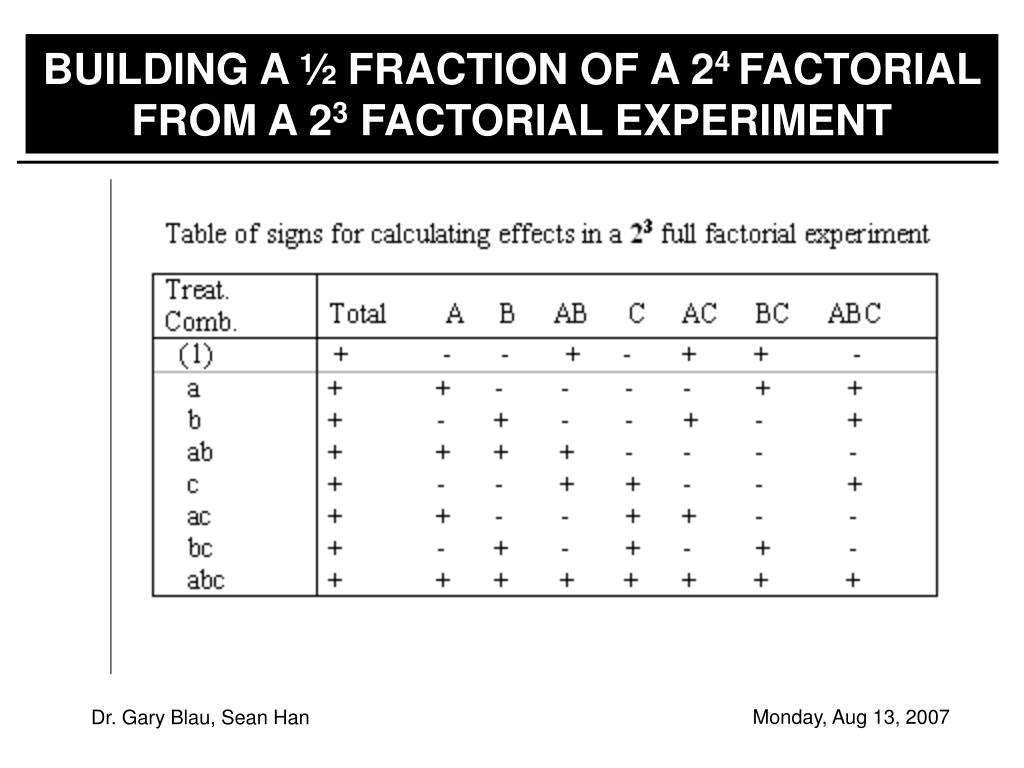 BUILDING A ½ FRACTION OF A $2^4$ FACTORIAL FROM A $2^3$ FACTORIAL EXPERIMENT

Table of signs for calculating effects in a $2^3$ full factorial experiment

| Treat. Comb. | Total | A | B | AB | C | AC | BC | ABC |
|---|---|---|---|---|---|---|---|---|
| (1) | + | - | - | + | - | + | + | - |
| a | + | + | - | - | - | - | + | + |
| b | + | - | + | - | - | + | - | + |
| ab | + | + | + | + | - | - | - | - |
| c | + | - | - | + | + | - | - | + |
| ac | + | + | - | - | + | + | - | - |
| bc | + | - | + | - | + | - | + | - |
| abc | + | + | + | + | + | + | + | + |

Dr. Gary Blau, Sean Han

Monday, Aug 13, 2007